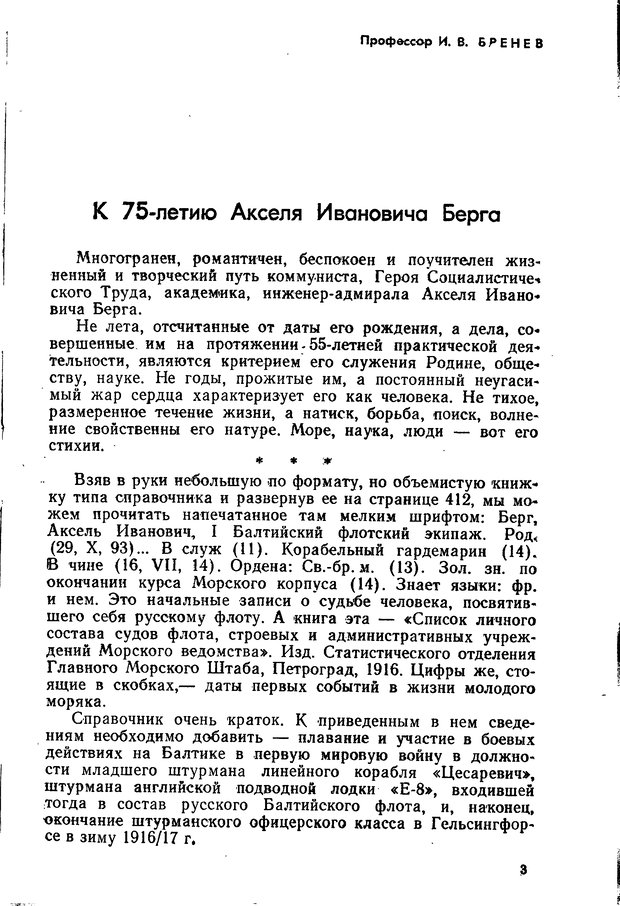 Профессор И. В. БРЕНЕВ

К 75-летию Акселя Ивановича Берга

Многогранен, романтичен, беспокоен и поучителен жизненный и творческий путь коммуниста, Героя Социалистического Труда, академика, инженер-адмирала Акселя Ивановича Берга.

Не лета, отсчитанные от даты его рождения, а дела, совершенные им на протяжении 55-летней практической деятельности, являются критерием его служения Родине, обществу, науке. Не годы, прожитые им, а постоянный неугасимый жар сердца характеризует его как человека. Не тихое, размеренное течение жизни, а натиск, борьба, поиск, волнение свойственны его натуре. Море, наука, люди — вот его стихии.

* * *

Взяв в руки небольшую по формату, но объемистую книжку типа справочника и развернув ее на странице 412, мы можем прочитать напечатанное там мелким шрифтом: Берг, Аксель Иванович, I Балтийский флотский экипаж. Род. (29, X, 93)... В служ (11). Корабельный гардемарин (14). В чине (16, VII, 14). Ордена: Св.-бр. м. (13). Зол. зн. по окончании курса Морского корпуса (14). Знает языки: фр. и нем. Это начальные записи о судьбе человека, посвятившего себя русскому флоту. А книга эта — «Список личного состава судов флота, строевых и административных учреждений Морского ведомства». Изд. Статистического отделения Главного Морского Штаба, Петроград, 1916. Цифры же, стоящие в скобках,— даты первых событий в жизни молодого моряка.

Справочник очень краток. К приведенным в нем сведениям необходимо добавить — плавание и участие в боевых действиях на Балтике в первую мировую войну в должности младшего штурмана линейного корабля «Цесаревич», штурмана английской подводной лодки «Е-8», входившей тогда в состав русского Балтийского флота, и, наконец, окончание штурманского офицерского класса в Гельсингфорсе в зиму 1916/17 г.

3